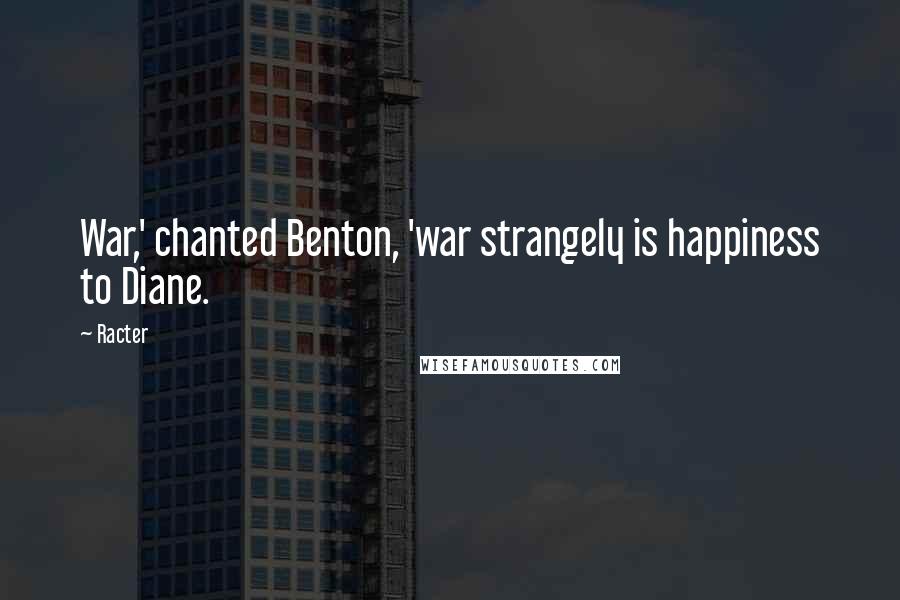 War,' chanted Benton, 'war strangely is happiness to Diane.

~ Racter

WISEFAMOUSQUOTES.COM